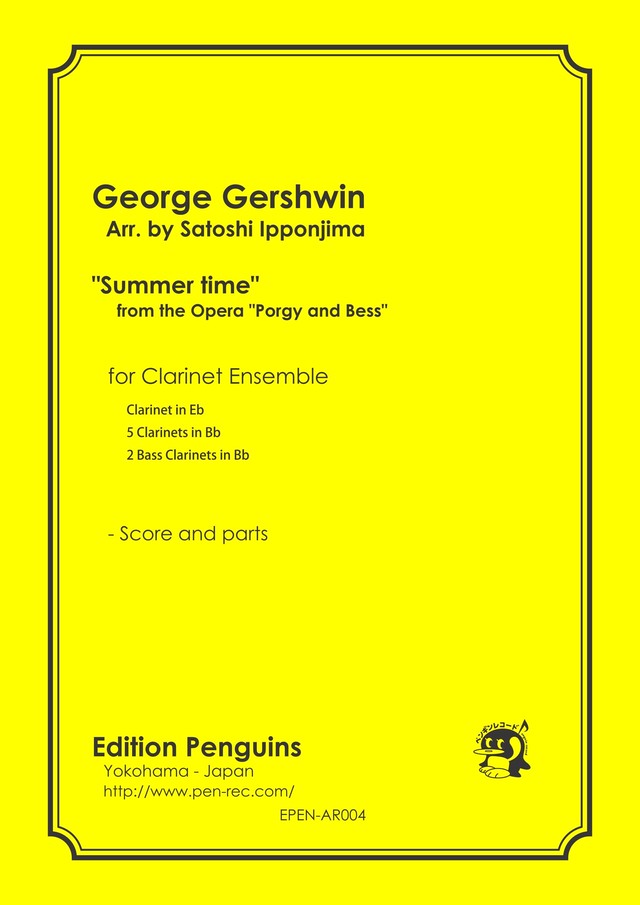 George Gershwin
Arr. by Satoshi Ipponjima

"Summer time"
from the Opera "Porgy and Bess"

for Clarinet Ensemble

Clarinet in Eb
5 Clarinets in Bb
2 Bass Clarinets in Bb

- Score and parts

Edition Penguins
Yokohama - Japan
http://www.pen-rec.com/

ペンギンレコード

EPEN-AR004